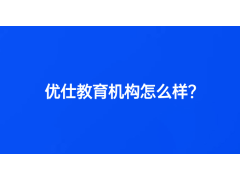 优仕教育机构怎么样?